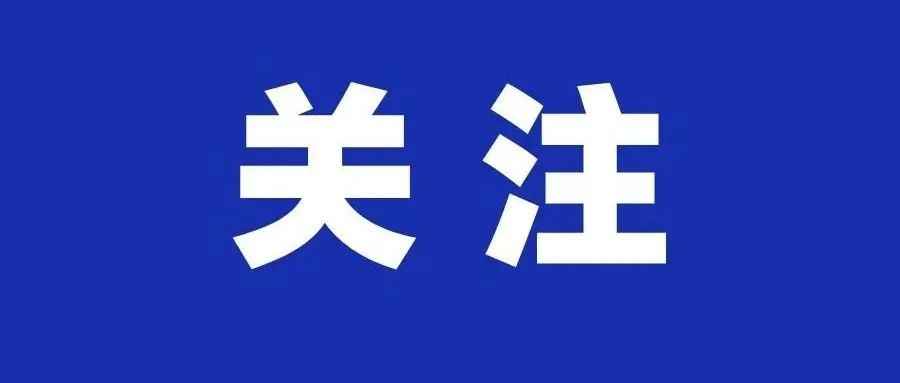 关注